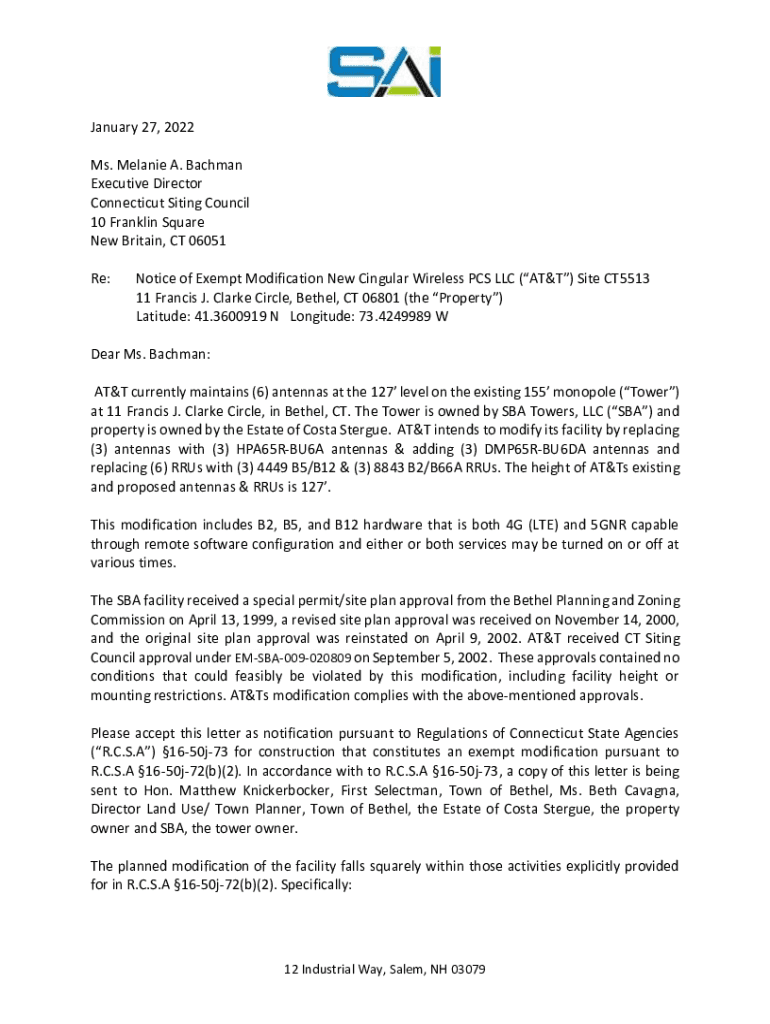 SAI

January 27, 2022

Ms. Melanie A. Bachman
Executive Director
Connecticut Siting Council
10 Franklin Square
New Britain, CT 06051

Re: Notice of Exempt Modification New Cingular Wireless PCS LLC (“AT&T”) Site CT5513
11 Francis J. Clarke Circle, Bethel, CT 06801 (the “Property”)
Latitude: 41.3600919 N Longitude: 73.4249989 W

Dear Ms. Bachman:

AT&T currently maintains (6) antennas at the 127’ level on the existing 155’ monopole (“Tower”) at 11 Francis J. Clarke Circle, in Bethel, CT. The Tower is owned by SBA Towers, LLC (“SBA”) and property is owned by the Estate of Costa Stergue. AT&T intends to modify its facility by replacing (3) antennas with (3) HPA65R-BU6A antennas & adding (3) DMP65R-BU6DA antennas and replacing (6) RRUs with (3) 4449 B5/B12 & (3) 8843 B2/B66A RRUs. The height of AT&Ts existing and proposed antennas & RRUs is 127’.

This modification includes B2, B5, and B12 hardware that is both 4G (LTE) and 5GNR capable through remote software configuration and either or both services may be turned on or off at various times.

The SBA facility received a special permit/site plan approval from the Bethel Planning and Zoning Commission on April 13, 1999, a revised site plan approval was received on November 14, 2000, and the original site plan approval was reinstated on April 9, 2002. AT&T received CT Siting Council approval under EM-SBA-009-020809 on September 5, 2002. These approvals contained no conditions that could feasibly be violated by this modification, including facility height or mounting restrictions. AT&Ts modification complies with the above-mentioned approvals.

Please accept this letter as notification pursuant to Regulations of Connecticut State Agencies (“R.C.S.A”) §16-50j-73 for construction that constitutes an exempt modification pursuant to R.C.S.A §16-50j-72(b)(2). In accordance with to R.C.S.A §16-50j-73, a copy of this letter is being sent to Hon. Matthew Knickerbocker, First Selectman, Town of Bethel, Ms. Beth Cavagna, Director Land Use/ Town Planner, Town of Bethel, the Estate of Costa Stergue, the property owner and SBA, the tower owner.

The planned modification of the facility falls squarely within those activities explicitly provided for in R.C.S.A §16-50j-72(b)(2). Specifically:

12 Industrial Way, Salem, NH 03079